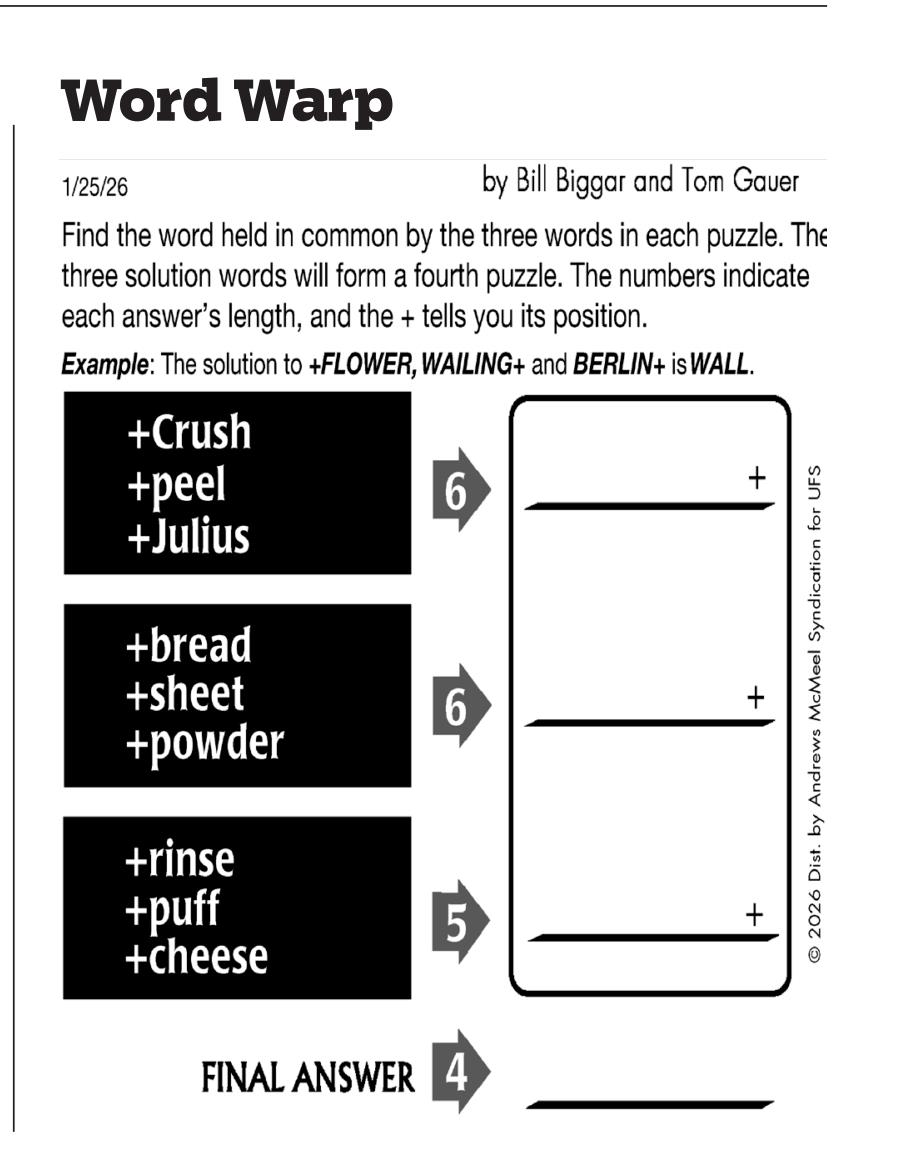 Word Warp

1/25/26

by Bill Biggar and Tom Gauer

Find the word held in common by the three words in each puzzle. The three solution words will form a fourth puzzle. The numbers indicate each answer's length, and the + tells you its position.

Example: The solution to +FLOWER, WAILING+ and BERLIN+ is WALL.

+Crush
+peel
+Julius

6

____ +

+bread
+sheet
+powder

6

____ +

+rinse
+puff
+cheese

5

____ +

FINAL ANSWER 4 ____

© 2026 Dist. by Andrews McMeel Syndication for UFS